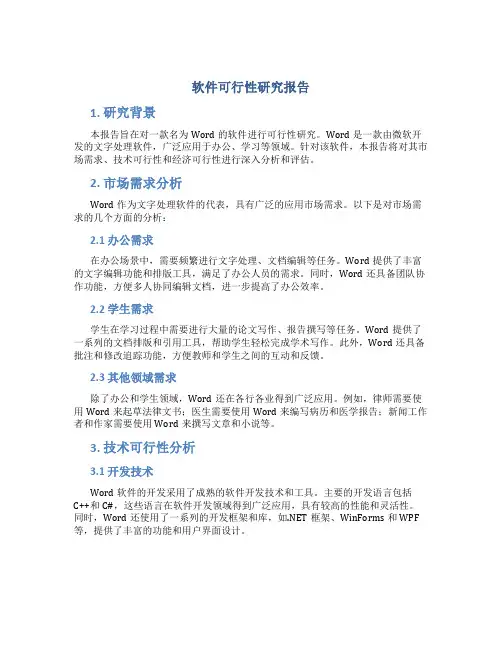 软件可行性研究报告

1. 研究背景

本报告旨在对一款名为 Word 的软件进行可行性研究。Word 是一款由微软开发的文字处理软件，广泛应用于办公、学习等领域。针对该软件，本报告将对其市场需求、技术可行性和经济可行性进行深入分析和评估。

2. 市场需求分析

Word 作为文字处理软件的代表，具有广泛的应用市场需求。以下是对市场需求的几个方面的分析：

2.1 办公需求

在办公场景中，需要频繁进行文字处理、文档编辑等任务。Word 提供了丰富的文字编辑功能和排版工具，满足了办公人员的需求。同时，Word 还具备团队协作功能，方便多人协同编辑文档，进一步提高了办公效率。

2.2 学生需求

学生在学习过程中需要进行大量的论文写作、报告撰写等任务。Word 提供了一系列的文档排版和引用工具，帮助学生轻松完成学术写作。此外，Word 还具备批注和修改追踪功能，方便教师和学生之间的互动和反馈。

2.3 其他领域需求

除了办公和学生领域，Word 还在各行各业得到广泛应用。例如，律师需要使用 Word 来起草法律文书；医生需要使用 Word 来编写病历和医学报告；新闻工作者和作家需要使用 Word 来撰写文章和小说等。

3. 技术可行性分析

3.1 开发技术

Word 软件的开发采用了成熟的软件开发技术和工具。主要的开发语言包括 C++和 C#，这些语言在软件开发领域得到广泛应用，具有较高的性能和灵活性。同时，Word 还使用了一系列的开发框架和库，如.NET 框架、WinForms 和 WPF 等，提供了丰富的功能和用户界面设计。